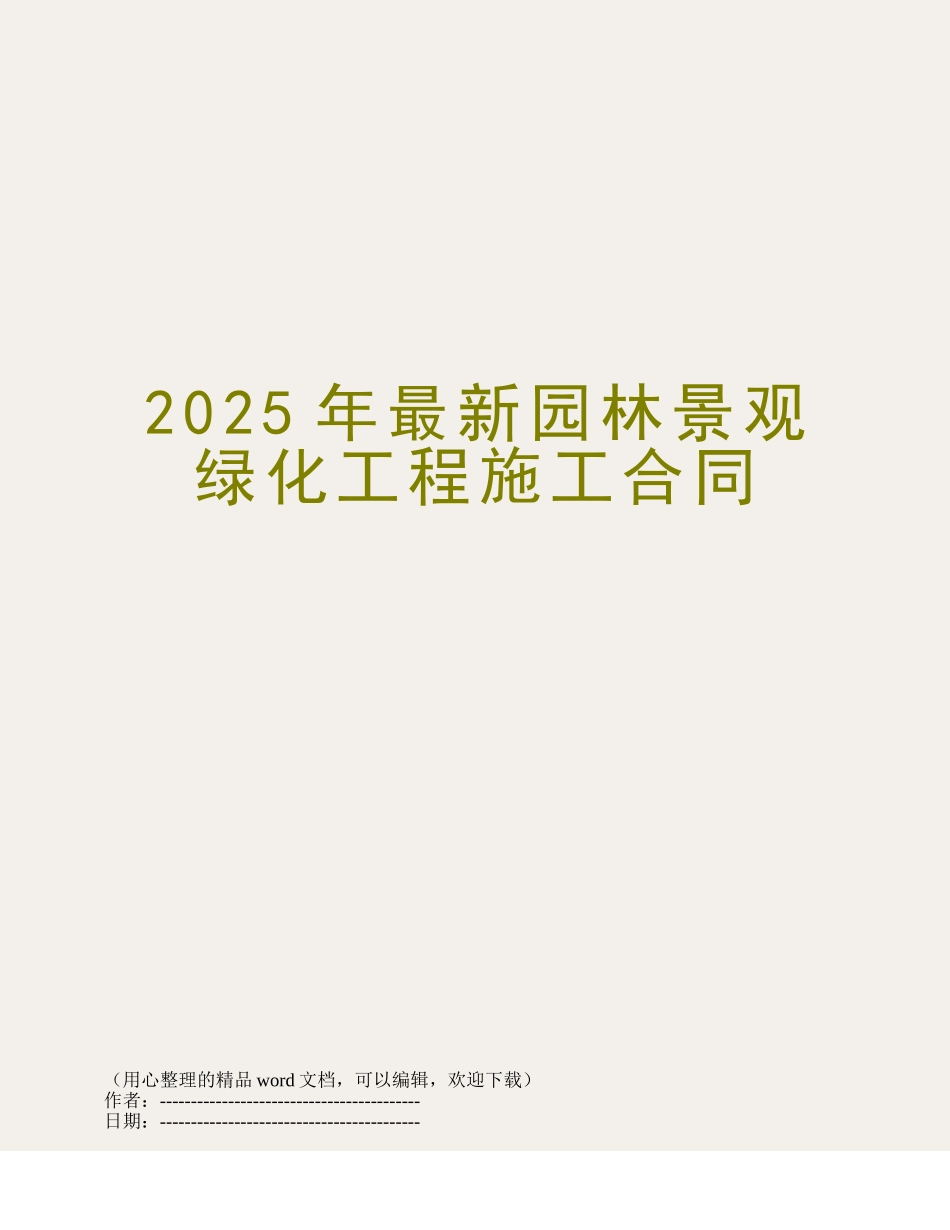 2025 年最新园林景观绿化工程施工合同

（用心整理的精品 word 文档，可以编辑，欢迎下载）
作者：------------------------------------------
日期：------------------------------------------